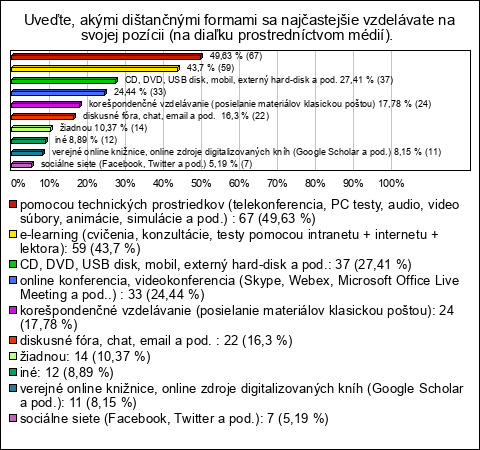 Uveďte, akými dištančnými formami sa najčastejšie vzdelávate na svojej pozícii (na diaľku prostredníctvom médií).

49,63 % (67)
43,7 % (59)
CD, DVD, USB disk, mobil, externý hard-disk a pod. 27,41 % (37)
24,44 % (33)
korešpondenčné vzdelávanie (posielanie materiálov klasickou poštou) 17,78 % (24)
diskusné fóra, chat, email a pod. 16,3 % (22)
žiadnou 10,37 % (14)
iné 8,89 % (12)
verejné online knižnice, online zdroje digitalizovaných kníh (Google Scholar a pod.) 8,15 % (11)
sociálne siete (Facebook, Twitter a pod.) 5,19 % (7)

0% 10% 20% 30% 40% 50% 60% 70% 80% 90% 100%

pomocou technických prostriedkov (telekonferencia, PC testy, audio, video súbory, animácie, simulácie a pod.) : 67 (49,63 %)
e-learning (cvičenia, konzultácie, testy pomocou intranetu + internetu + lektora): 59 (43,7 %)
CD, DVD, USB disk, mobil, externý hard-disk a pod.: 37 (27,41 %)
online konferencia, videokonferencia (Skype, Webex, Microsoft Office Live Meeting a pod..) : 33 (24,44 %)
korešpondenčné vzdelávanie (posielanie materiálov klasickou poštou): 24 (17,78 %)
diskusné fóra, chat, email a pod. : 22 (16,3 %)
žiadnou: 14 (10,37 %)
iné: 12 (8,89 %)
verejné online knižnice, online zdroje digitalizovaných kníh (Google Scholar a pod.): 11 (8,15 %)
sociálne siete (Facebook, Twitter a pod.): 7 (5,19 %)